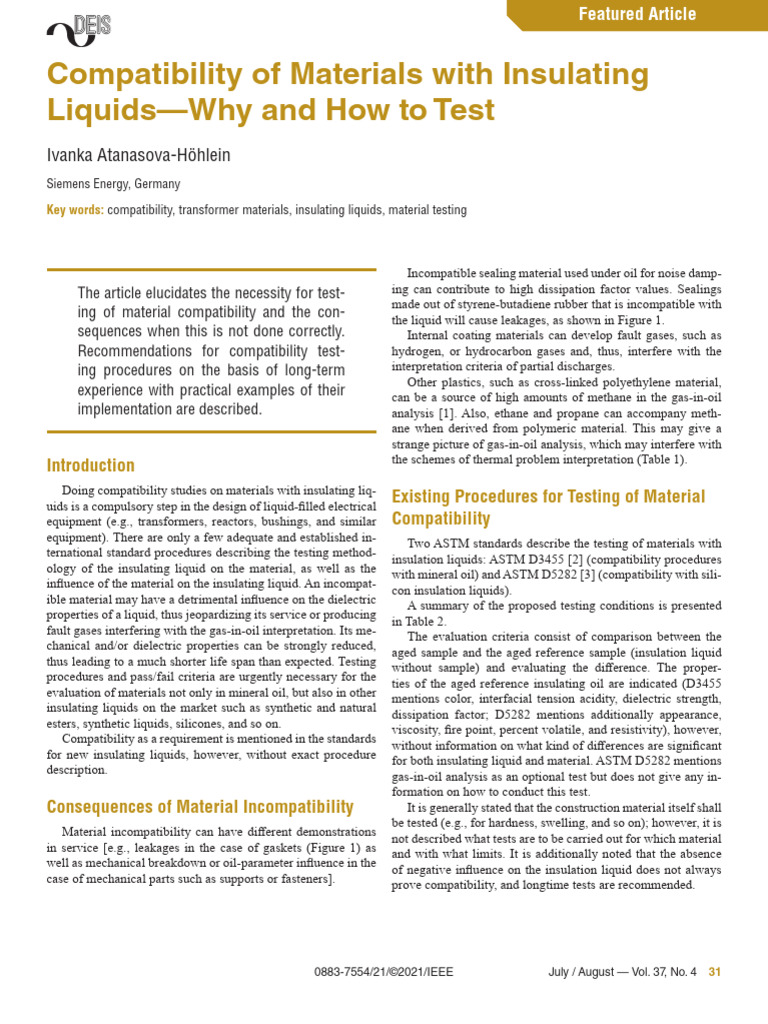 DEIS

Featured Article

Compatibility of Materials with Insulating Liquids—Why and How to Test

Ivanka Atanasova-Höhlein

Siemens Energy, Germany

Key words: compatibility, transformer materials, insulating liquids, material testing

The article elucidates the necessity for testing of material compatibility and the consequences when this is not done correctly. Recommendations for compatibility testing procedures on the basis of long-term experience with practical examples of their implementation are described.

Introduction

Doing compatibility studies on materials with insulating liquids is a compulsory step in the design of liquid-filled electrical equipment (e.g., transformers, reactors, bushings, and similar equipment). There are only a few adequate and established international standard procedures describing the testing methodology of the insulating liquid on the material, as well as the influence of the material on the insulating liquid. An incompatible material may have a detrimental influence on the dielectric properties of a liquid, thus jeopardizing its service or producing fault gases interfering with the gas-in-oil interpretation. Its mechanical and/or dielectric properties can be strongly reduced, thus leading to a much shorter life span than expected. Testing procedures and pass/fail criteria are urgently necessary for the evaluation of materials not only in mineral oil, but also in other insulating liquids on the market such as synthetic and natural esters, synthetic liquids, silicones, and so on.

Compatibility as a requirement is mentioned in the standards for new insulating liquids, however, without exact procedure description.

Consequences of Material Incompatibility

Material incompatibility can have different demonstrations in service [e.g., leakages in the case of gaskets (Figure 1) as well as mechanical breakdown or oil-parameter influence in the case of mechanical parts such as supports or fasteners].

Incompatible sealing material used under oil for noise damping can contribute to high dissipation factor values. Sealings made out of styrene-butadiene rubber that is incompatible with the liquid will cause leakages, as shown in Figure 1.

Internal coating materials can develop fault gases, such as hydrogen, or hydrocarbon gases and, thus, interfere with the interpretation criteria of partial discharges.

Other plastics, such as cross-linked polyethylene material, can be a source of high amounts of methane in the gas-in-oil analysis [1]. Also, ethane and propane can accompany methane when derived from polymeric material. This may give a strange picture of gas-in-oil analysis, which may interfere with the schemes of thermal problem interpretation (Table 1).

Existing Procedures for Testing of Material Compatibility

Two ASTM standards describe the testing of materials with insulation liquids: ASTM D3455 [2] (compatibility procedures with mineral oil) and ASTM D5282 [3] (compatibility with silicon insulation liquids).

A summary of the proposed testing conditions is presented in Table 2.

The evaluation criteria consist of comparison between the aged sample and the aged reference sample (insulation liquid without sample) and evaluating the difference. The properties of the aged reference insulating oil are indicated (D3455 mentions color, interfacial tension acidity, dielectric strength, dissipation factor; D5282 mentions additionally appearance, viscosity, fire point, percent volatile, and resistivity), however, without information on what kind of differences are significant for both insulating liquid and material. ASTM D5282 mentions gas-in-oil analysis as an optional test but does not give any information on how to conduct this test.

It is generally stated that the construction material itself shall be tested (e.g., for hardness, swelling, and so on); however, it is not described what tests are to be carried out for which material and with what limits. It is additionally noted that the absence of negative influence on the insulation liquid does not always prove compatibility, and longtime tests are recommended.

0883-7554/21/©2021/IEEE

July / August — Vol. 37, No. 4 31